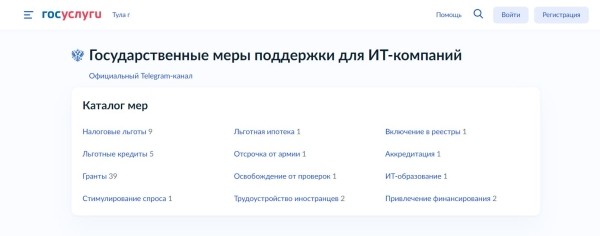 госуслуги Тула г

Помощь Войти Регистрация

Государственные меры поддержки для ИТ-компаний

Официальный Telegram-канал

Каталог мер

Налоговые льготы 9

Льготные кредиты 5

Гранты 39

Стимулирование спроса 1

Льготная ипотека 1

Отсрочка от армии 1

Освобождение от проверок 1

Трудоустройство иностранцев 2

Включение в реестры 1

Аккредитация 1

ИТ-образование 1

Привлечение финансирования 2